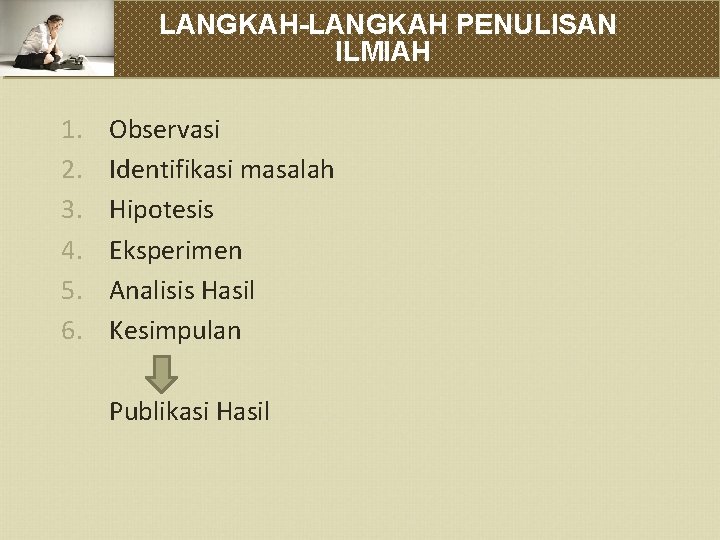 LANGKAH-LANGKAH PENULISAN ILMIAH

1. Observasi
2. Identifikasi masalah
3. Hipotesis
4. Eksperimen
5. Analisis Hasil
6. Kesimpulan

Publikasi Hasil